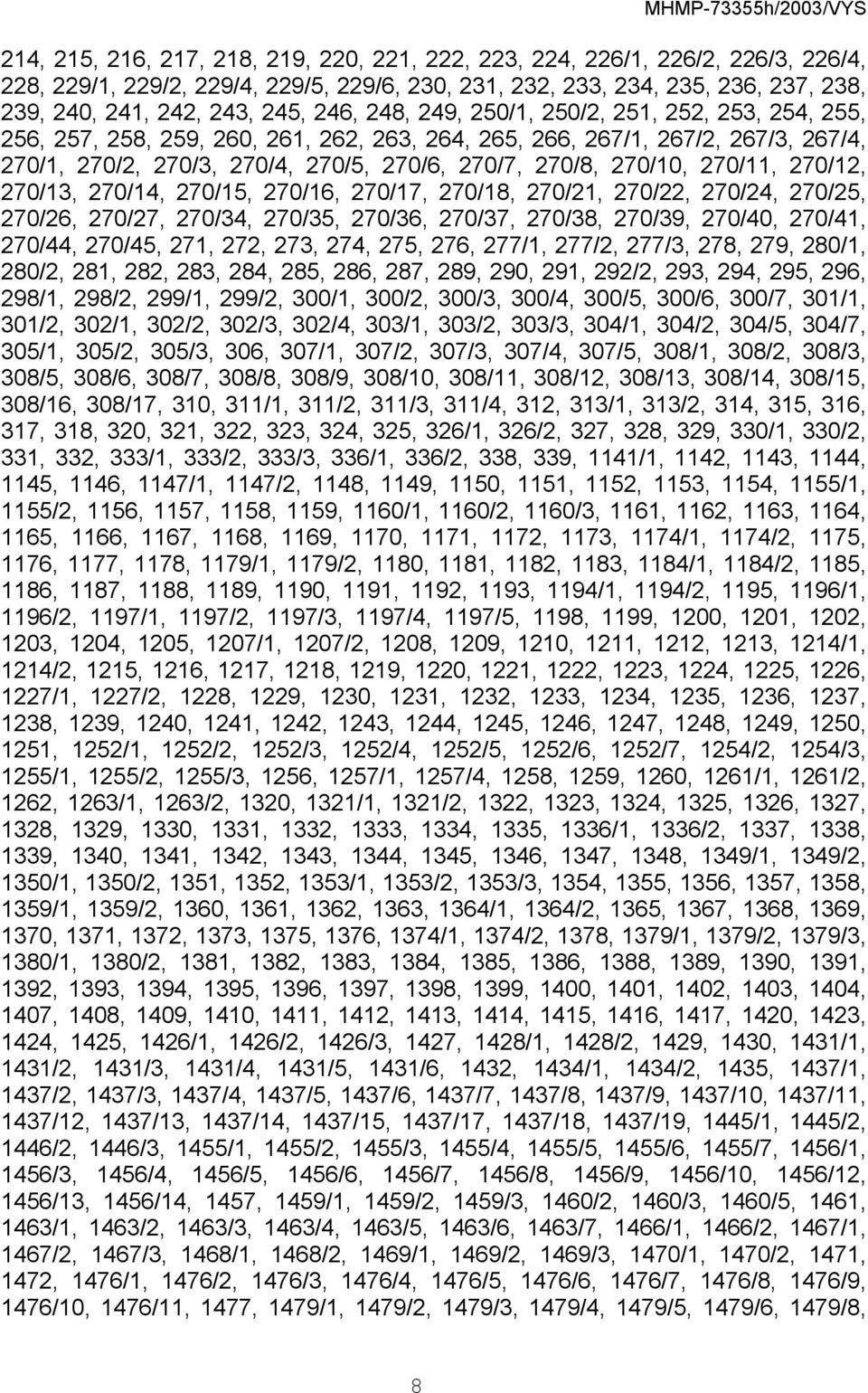 MHMP-73355h/2003/VYS

214, 215, 216, 217, 218, 219, 220, 221, 222, 223, 224, 226/1, 226/2, 226/3, 226/4, 228, 229/1, 229/2, 229/4, 229/5, 229/6, 230, 231, 232, 233, 234, 235, 236, 237, 238, 239, 240, 241, 242, 243, 245, 246, 248, 249, 250/1, 250/2, 251, 252, 253, 254, 255, 256, 257, 258, 259, 260, 261, 262, 263, 264, 265, 266, 267/1, 267/2, 267/3, 267/4, 270/1, 270/2, 270/3, 270/4, 270/5, 270/6, 270/7, 270/8, 270/10, 270/11, 270/12, 270/13, 270/14, 270/15, 270/16, 270/17, 270/18, 270/21, 270/22, 270/24, 270/25, 270/26, 270/27, 270/34, 270/35, 270/36, 270/37, 270/38, 270/39, 270/40, 270/41, 270/44, 270/45, 271, 272, 273, 274, 275, 276, 277/1, 277/2, 277/3, 278, 279, 280/1, 280/2, 281, 282, 283, 284, 285, 286, 287, 289, 290, 291, 292/2, 293, 294, 295, 296, 298/1, 298/2, 299/1, 299/2, 300/1, 300/2, 300/3, 300/4, 300/5, 300/6, 300/7, 301/1, 301/2, 302/1, 302/2, 302/3, 302/4, 303/1, 303/2, 303/3, 304/1, 304/2, 304/5, 304/7, 305/1, 305/2, 305/3, 306, 307/1, 307/2, 307/3, 307/4, 307/5, 308/1, 308/2, 308/3, 308/5, 308/6, 308/7, 308/8, 308/9, 308/10, 308/11, 308/12, 308/13, 308/14, 308/15, 308/16, 308/17, 310, 311/1, 311/2, 311/3, 311/4, 312, 313/1, 313/2, 314, 315, 316, 317, 318, 320, 321, 322, 323, 324, 325, 326/1, 326/2, 327, 328, 329, 330/1, 330/2, 331, 332, 333/1, 333/2, 333/3, 336/1, 336/2, 338, 339, 1141/1, 1142, 1143, 1144, 1145, 1146, 1147/1, 1147/2, 1148, 1149, 1150, 1151, 1152, 1153, 1154, 1155/1, 1155/2, 1156, 1157, 1158, 1159, 1160/1, 1160/2, 1160/3, 1161, 1162, 1163, 1164, 1165, 1166, 1167, 1168, 1169, 1170, 1171, 1172, 1173, 1174/1, 1174/2, 1175, 1176, 1177, 1178, 1179/1, 1179/2, 1180, 1181, 1182, 1183, 1184/1, 1184/2, 1185, 1186, 1187, 1188, 1189, 1190, 1191, 1192, 1193, 1194/1, 1194/2, 1195, 1196/1, 1196/2, 1197/1, 1197/2, 1197/3, 1197/4, 1197/5, 1198, 1199, 1200, 1201, 1202, 1203, 1204, 1205, 1207/1, 1207/2, 1208, 1209, 1210, 1211, 1212, 1213, 1214/1, 1214/2, 1215, 1216, 1217, 1218, 1219, 1220, 1221, 1222, 1223, 1224, 1225, 1226, 1227/1, 1227/2, 1228, 1229, 1230, 1231, 1232, 1233, 1234, 1235, 1236, 1237, 1238, 1239, 1240, 1241, 1242, 1243, 1244, 1245, 1246, 1247, 1248, 1249, 1250, 1251, 1252/1, 1252/2, 1252/3, 1252/4, 1252/5, 1252/6, 1252/7, 1254/2, 1254/3, 1255/1, 1255/2, 1255/3, 1256, 1257/1, 1257/4, 1258, 1259, 1260, 1261/1, 1261/2, 1262, 1263/1, 1263/2, 1320, 1321/1, 1321/2, 1322, 1323, 1324, 1325, 1326, 1327, 1328, 1329, 1330, 1331, 1332, 1333, 1334, 1335, 1336/1, 1336/2, 1337, 1338, 1339, 1340, 1341, 1342, 1343, 1344, 1345, 1346, 1347, 1348, 1349/1, 1349/2, 1350/1, 1350/2, 1351, 1352, 1353/1, 1353/2, 1353/3, 1354, 1355, 1356, 1357, 1358, 1359/1, 1359/2, 1360, 1361, 1362, 1363, 1364/1, 1364/2, 1365, 1367, 1368, 1369, 1370, 1371, 1372, 1373, 1375, 1376, 1374/1, 1374/2, 1378, 1379/1, 1379/2, 1379/3, 1380/1, 1380/2, 1381, 1382, 1383, 1384, 1385, 1386, 1388, 1389, 1390, 1391, 1392, 1393, 1394, 1395, 1396, 1397, 1398, 1399, 1400, 1401, 1402, 1403, 1404, 1407, 1408, 1409, 1410, 1411, 1412, 1413, 1414, 1415, 1416, 1417, 1420, 1423, 1424, 1425, 1426/1, 1426/2, 1426/3, 1427, 1428/1, 1428/2, 1429, 1430, 1431/1, 1431/2, 1431/3, 1431/4, 1431/5, 1431/6, 1432, 1434/1, 1434/2, 1435, 1437/1, 1437/2, 1437/3, 1437/4, 1437/5, 1437/6, 1437/7, 1437/8, 1437/9, 1437/10, 1437/11, 1437/12, 1437/13, 1437/14, 1437/15, 1437/17, 1437/18, 1437/19, 1445/1, 1445/2, 1446/2, 1446/3, 1455/1, 1455/2, 1455/3, 1455/4, 1455/5, 1455/6, 1455/7, 1456/1, 1456/3, 1456/4, 1456/5, 1456/6, 1456/7, 1456/8, 1456/9, 1456/10, 1456/12, 1456/13, 1456/14, 1457, 1459/1, 1459/2, 1459/3, 1460/2, 1460/3, 1460/5, 1461, 1463/1, 1463/2, 1463/3, 1463/4, 1463/5, 1463/6, 1463/7, 1466/1, 1466/2, 1467/1, 1467/2, 1467/3, 1468/1, 1468/2, 1469/1, 1469/2, 1469/3, 1470/1, 1470/2, 1471, 1472, 1476/1, 1476/2, 1476/3, 1476/4, 1476/5, 1476/6, 1476/7, 1476/8, 1476/9, 1476/10, 1476/11, 1477, 1479/1, 1479/2, 1479/3, 1479/4, 1479/5, 1479/6, 1479/8,

8